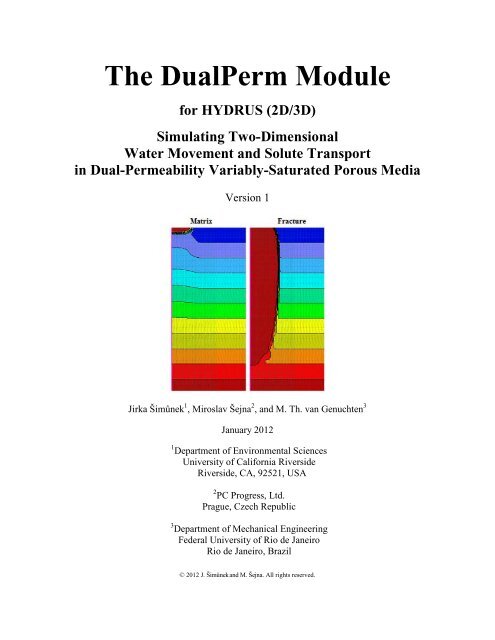 The DualPerm Module

for HYDRUS (2D/3D)

Simulating Two-Dimensional
Water Movement and Solute Transport
in Dual-Permeability Variably-Saturated Porous Media

Version 1

Matrix

Fracture

Jirka Šimůnek$^1$, Miroslav Šejna$^2$, and M. Th. van Genuchten$^3$

January 2012

$^1$Department of Environmental Sciences
University of California Riverside
Riverside, CA, 92521, USA

$^2$PC Progress, Ltd.
Prague, Czech Republic

$^3$Department of Mechanical Engineering
Federal University of Rio de Janeiro
Rio de Janeiro, Brazil

© 2012 J. Šimůnek and M. Šejna. All rights reserved.